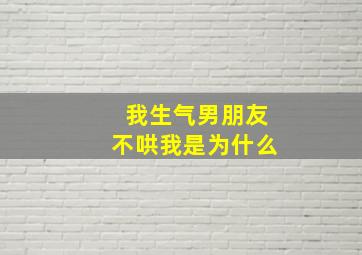 我生气男朋友
不哄我是为什么